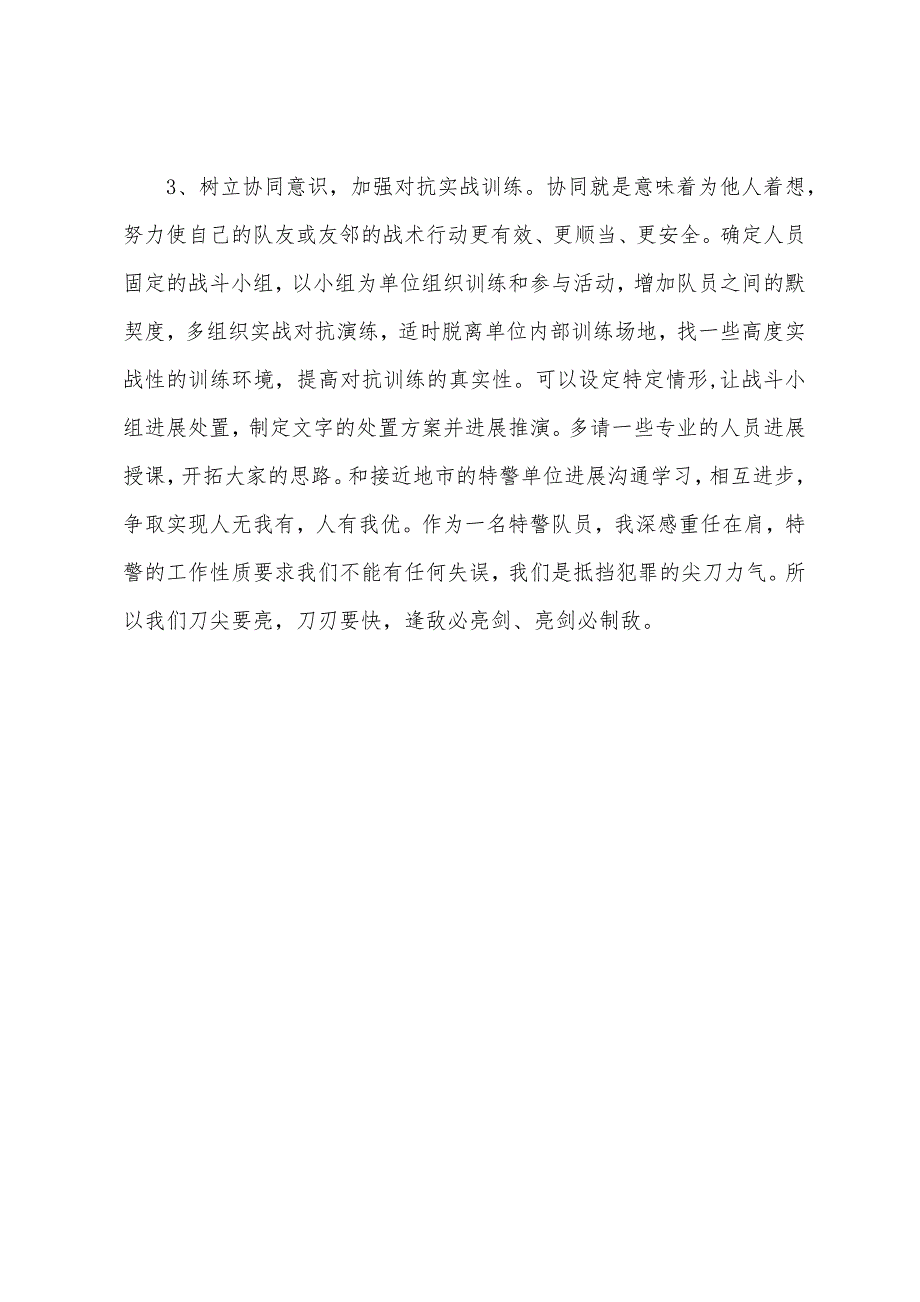 3、树立协同意识，加强对抗实战训练。协同就是意味着为他人着想，努力使自己的队友或友邻的战术行动更有效、更顺当、更安全。确定人员固定的战斗小组，以小组为单位组织训练和参与活动，增加队员之间的默契度，多组织实战对抗演练，适时脱离单位内部训练场地，找一些高度实战性的训练环境，提高对抗训练的真实性。可以设定特定情形,让战斗小组进展处置，制定文字的处置方案并进展推演。多请一些专业的人员进展授课，开拓大家的思路。和接近地市的特警单位进展沟通学习，相互进步，争取实现人无我有，人有我优。作为一名特警队员，我深感重任在肩，特警的工作性质要求我们不能有任何失误，我们是抵挡犯罪的尖刀力气。所以我们刀尖要亮，刀刃要快，逢敌必亮剑、亮剑必制敌。